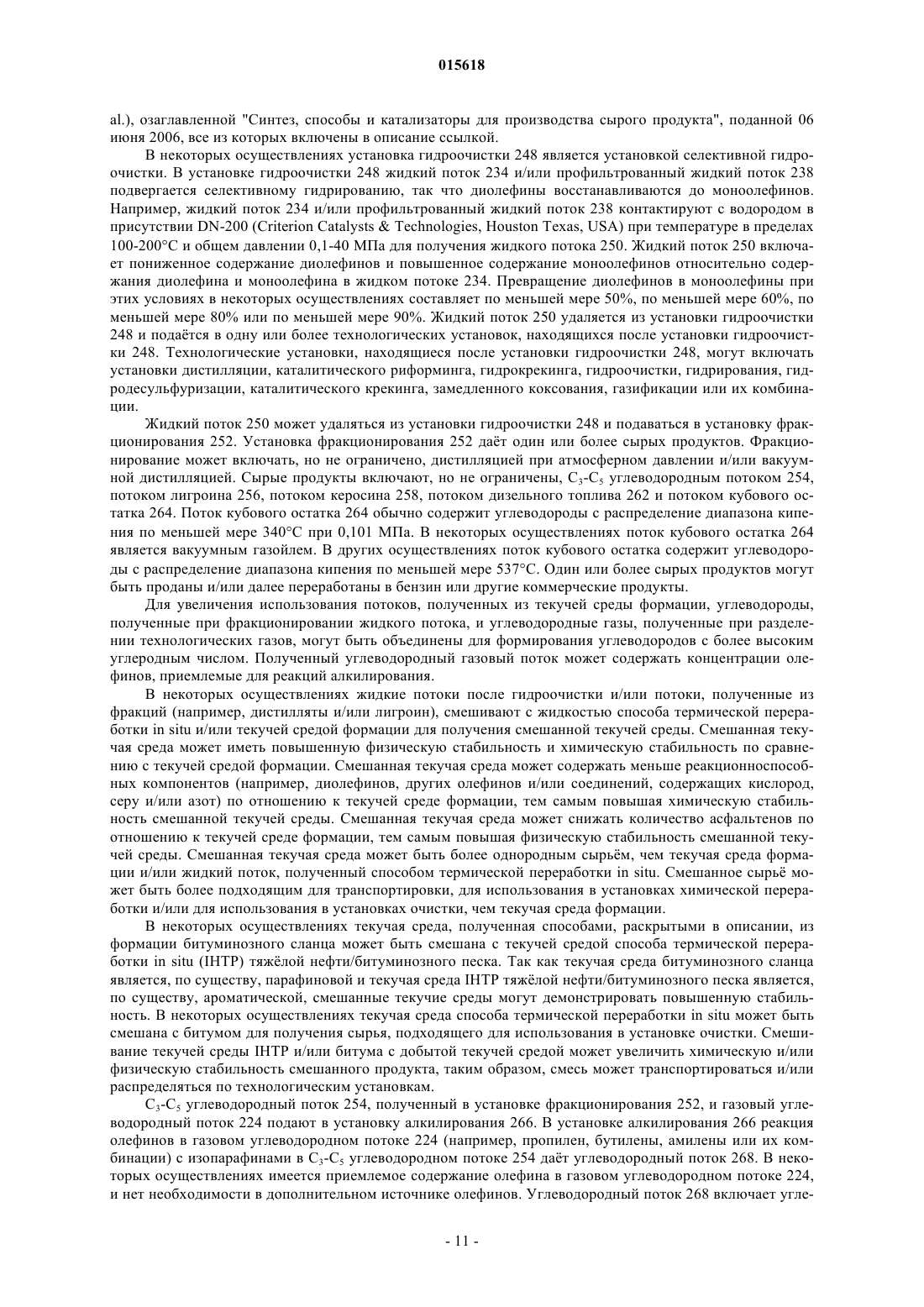 015618

al.), озаглавленной "Синтез, способы и катализаторы для производства сырого продукта", поданной 06 июня 2006, все из которых включены в описание ссылкой.

В некоторых осуществлениях установка гидроочистки 248 является установкой селективной гидроочистки. В установке гидроочистки 248 жидкий поток 234 и/или профильтрованный жидкий поток 238 подвергается селективному гидрированию, так что диолефины восстанавливаются до моноолефинов. Например, жидкий поток 234 и/или профильтрованный жидкий поток 238 контактируют с водородом в присутствии DN-200 (Criterion Catalysts & Technologies, Houston Texas, USA) при температуре в пределах 100-200°C и общем давлении 0,1-40 МПа для получения жидкого потока 250. Жидкий поток 250 включает пониженное содержание диолефинов и повышенное содержание моноолефинов относительно содержания диолефина и моноолефина в жидком потоке 234. Превращение диолефинов в моноолефины при этих условиях в некоторых осуществлениях составляет по меньшей мере 50%, по меньшей мере 60%, по меньшей мере 80% или по меньшей мере 90%. Жидкий поток 250 удаляется из установки гидроочистки 248 и подаётся в одну или более технологических установок, находящихся после установки гидроочистки 248. Технологические установки, находящиеся после установки гидроочистки 248, могут включать установки дистилляции, каталитического риформинга, гидрокрекинга, гидроочистки, гидрирования, гидродесульфуризации, каталитического крекинга, замедленного коксования, газификации или их комбинации.

Жидкий поток 250 может удаляться из установки гидроочистки 248 и подаваться в установку фракционирования 252. Установка фракционирования 252 даёт один или более сырых продуктов. Фракционирование может включать, но не ограничено, дистилляцией при атмосферном давлении и/или вакуумной дистилляцией. Сырые продукты включают, но не ограничены, $C_3$-$C_5$ углеводородным потоком 254, потоком лигроина 256, потоком керосина 258, потоком дизельного топлива 262 и потоком кубового остатка 264. Поток кубового остатка 264 обычно содержит углеводороды с распределение диапазона кипения по меньшей мере 340°C при 0,101 МПа. В некоторых осуществлениях поток кубового остатка 264 является вакуумным газойлем. В других осуществлениях поток кубового остатка содержит углеводороды с распределение диапазона кипения по меньшей мере 537°C. Один или более сырых продуктов могут быть проданы и/или далее переработаны в бензин или другие коммерческие продукты.

Для увеличения использования потоков, полученных из текучей среды формации, углеводороды, полученные при фракционировании жидкого потока, и углеводородные газы, полученные при разделении технологических газов, могут быть объединены для формирования углеводородов с более высоким углеродным числом. Полученный углеводородный газовый поток может содержать концентрации олефинов, приемлемые для реакций алкилирования.

В некоторых осуществлениях жидкие потоки после гидроочистки и/или потоки, полученные из фракций (например, дистилляты и/или лигроин), смешивают с жидкостью способа термической переработки in situ и/или текучей средой формации для получения смешанной текучей среды. Смешанная текучая среда может иметь повышенную физическую стабильность и химическую стабильность по сравнению с текучей средой формации. Смешанная текучая среда может содержать меньше реакционноспособных компонентов (например, диолефинов, других олефинов и/или соединений, содержащих кислород, серу и/или азот) по отношению к текучей среде формации, тем самым повышая химическую стабильность смешанной текучей среды. Смешанная текучая среда может снижать количество асфальтенов по отношению к текучей среде формации, тем самым повышая физическую стабильность смешанной текучей среды. Смешанная текучая среда может быть более однородным сырьём, чем текучая среда формации и/или жидкий поток, полученный способом термической переработки in situ. Смешанное сырьё может быть более подходящим для транспортировки, для использования в установках химической переработки и/или для использования в установках очистки, чем текучая среда формации.

В некоторых осуществлениях текучая среда, полученная способами, раскрытыми в описании, из формации битуминозного сланца может быть смешана с текучей средой способа термической переработки in situ (IHTP) тяжёлой нефти/битуминозного песка. Так как текучая среда битуминозного сланца является, по существу, парафиновой и текучая среда IHTP тяжёлой нефти/битуминозного песка является, по существу, ароматической, смешанные текучие среды могут демонстрировать повышенную стабильность. В некоторых осуществлениях текучая среда способа термической переработки in situ может быть смешана с битумом для получения сырья, подходящего для использования в установке очистки. Смешивание текучей среды IHTP и/или битума с добытой текучей средой может увеличить химическую и/или физическую стабильность смешанного продукта, таким образом, смесь может транспортироваться и/или распределяться по технологическим установкам.

$C_3$-$C_5$ углеводородный поток 254, полученный в установке фракционирования 252, и газовый углеводородный поток 224 подают в установку алкилирования 266. В установке алкилирования 266 реакция олефинов в газовом углеводородном потоке 224 (например, пропилен, бутилены, амилены или их комбинации) с изопарафинами в $C_3$-$C_5$ углеводородном потоке 254 даёт углеводородный поток 268. В некоторых осуществлениях имеется приемлемое содержание олефина в газовом углеводородном потоке 224, и нет необходимости в дополнительном источнике олефинов. Углеводородный поток 268 включает угле-

- 11 -